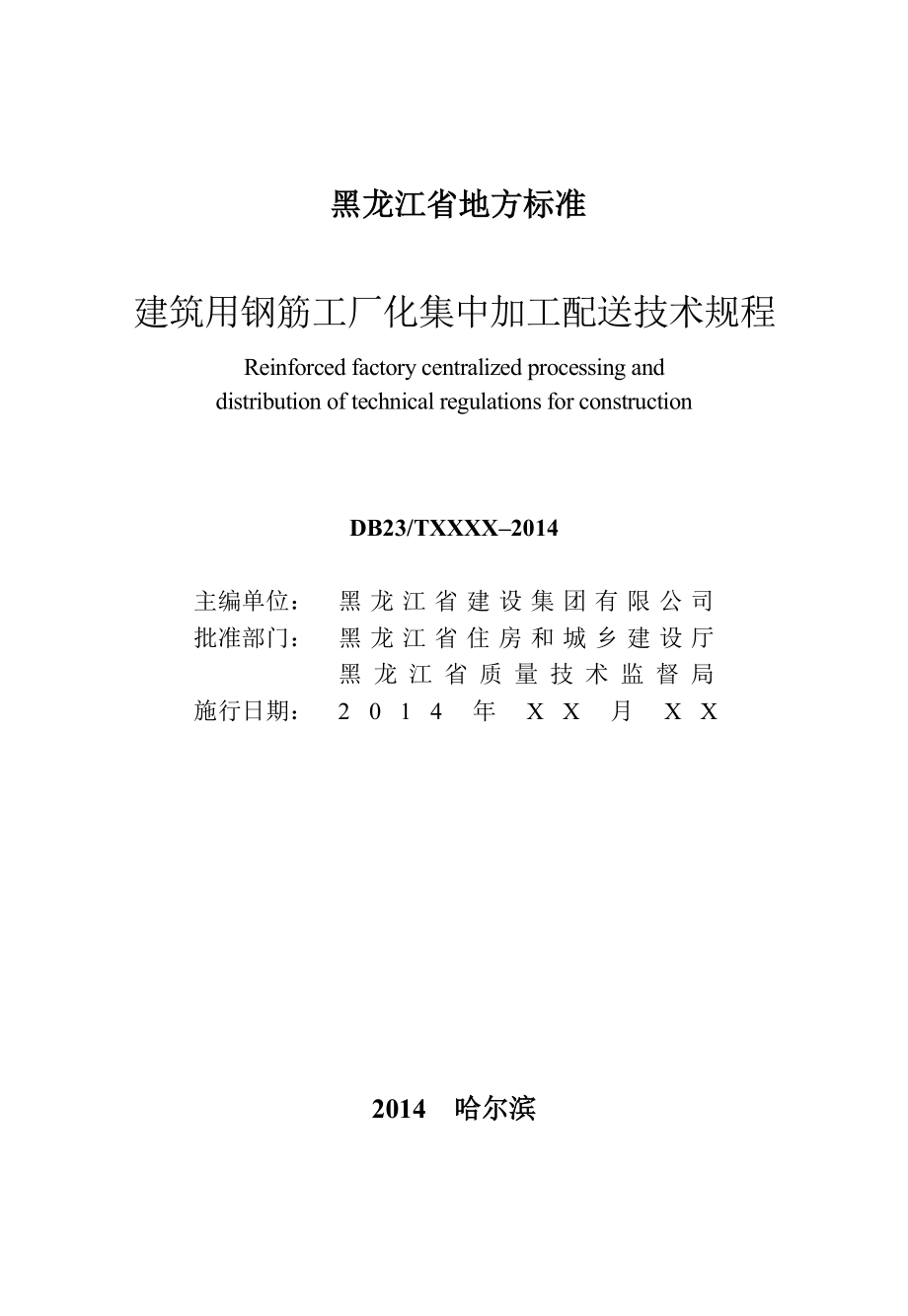 黑龙江省地方标准

建筑用钢筋工厂化集中加工配送技术规程

Reinforced factory centralized processing and distribution of technical regulations for construction

DB23/TXXXX–2014

主编单位： 黑龙江省建设集团有限公司
批准部门： 黑龙江省住房和城乡建设厅
黑龙江省质量技术监督局
施行日期： 2014 年 XX 月 XX

2014 哈尔滨